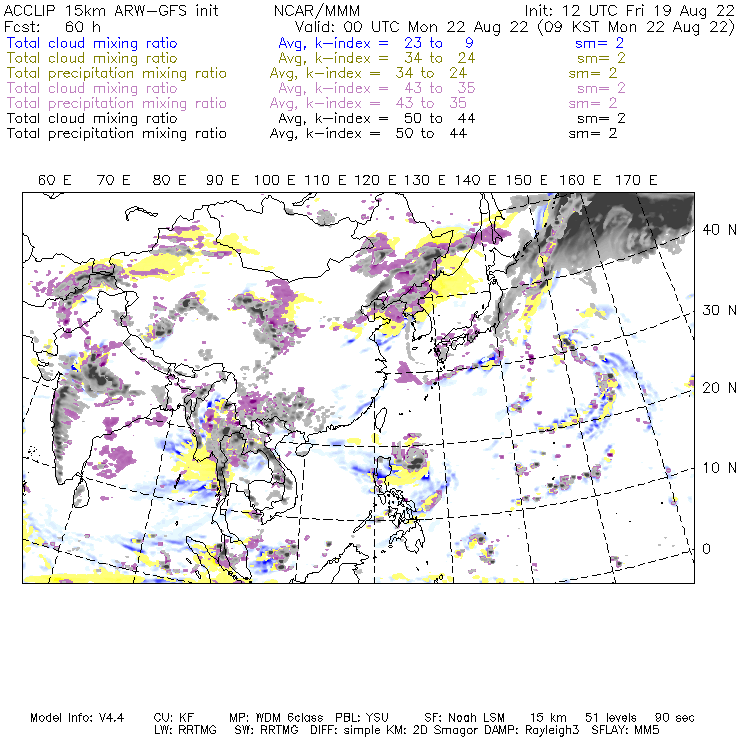 ACCLIP 15km ARW-GFS init NCAR/MMM Init: 12 UTC Fri 19 Aug 22
Fcst: 60 h Valid: 00 UTC Mon 22 Aug 22 (09 KST Mon 22 Aug 22)
Total cloud mixing ratio Avg, k-index = 23 to 9 sm= 2
Total cloud mixing ratio Avg, k-index = 34 to 24 sm= 2
Total precipitation mixing ratio Avg, k-index = 34 to 24 sm= 2
Total cloud mixing ratio Avg, k-index = 43 to 35 sm= 2
Total precipitation mixing ratio Avg, k-index = 43 to 35 sm= 2
Total cloud mixing ratio Avg, k-index = 50 to 44 sm= 2
Total precipitation mixing ratio Avg, k-index = 50 to 44 sm= 2

60 E 70 E 80 E 90 E 100 E 110 E 120 E 130 E 140 E 150 E 160 E 170 E

40 N
30 N
20 N
10 N
0

Model Info: V4.4 CU: KF MP: WDM 6class PBL: YSU SF: Noah LSM 15 km 51 levels 90 sec
LW: RRTMG SW: RRTMG DIFF: simple KM: 2D Smagor DAMP: Rayleigh3 SFLAY: MM5